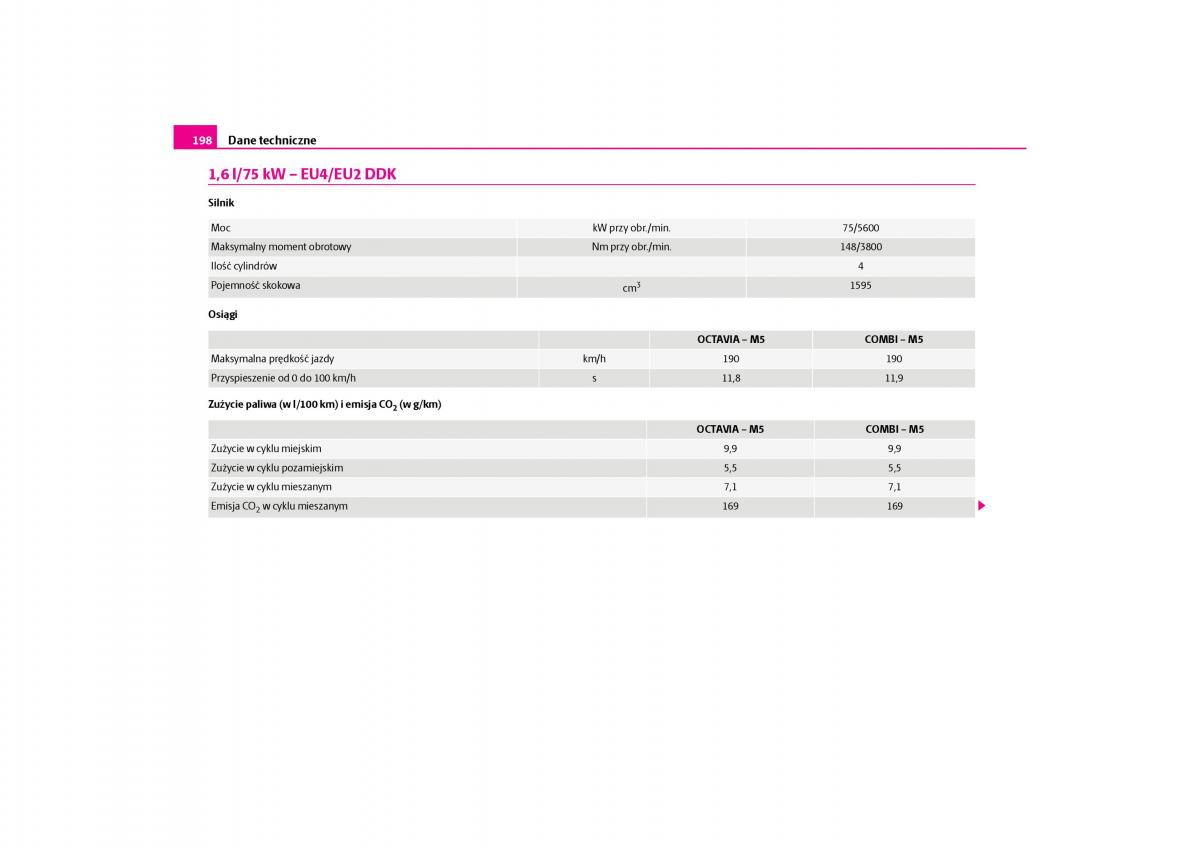 198 Dane techniczne

1,6 l/75 kW – EU4/EU2 DDK

Silnik

| Moc | kW przy obr./min. | 75/5600 |
|---|---|---|
| Maksymalny moment obrotowy | Nm przy obr./min. | 148/3800 |
| Ilość cylindrów | | 4 |
| Pojemność skokowa | $cm^3$ | 1595 |

Osiągi

| | | OCTAVIA – M5 | COMBI – M5 |
|---|---|---|---|
| Maksymalna prędkość jazdy | km/h | 190 | 190 |
| Przyspieszenie od 0 do 100 km/h | s | 11,8 | 11,9 |

Zużycie paliwa (w l/100 km) i emisja $CO_2$ (w g/km)

| | OCTAVIA – M5 | COMBI – M5 |
|---|---|---|
| Zużycie w cyklu miejskim | 9,9 | 9,9 |
| Zużycie w cyklu pozamiejskim | 5,5 | 5,5 |
| Zużycie w cyklu mieszanym | 7,1 | 7,1 |
| Emisja $CO_2$ w cyklu mieszanym | 169 | 169 |